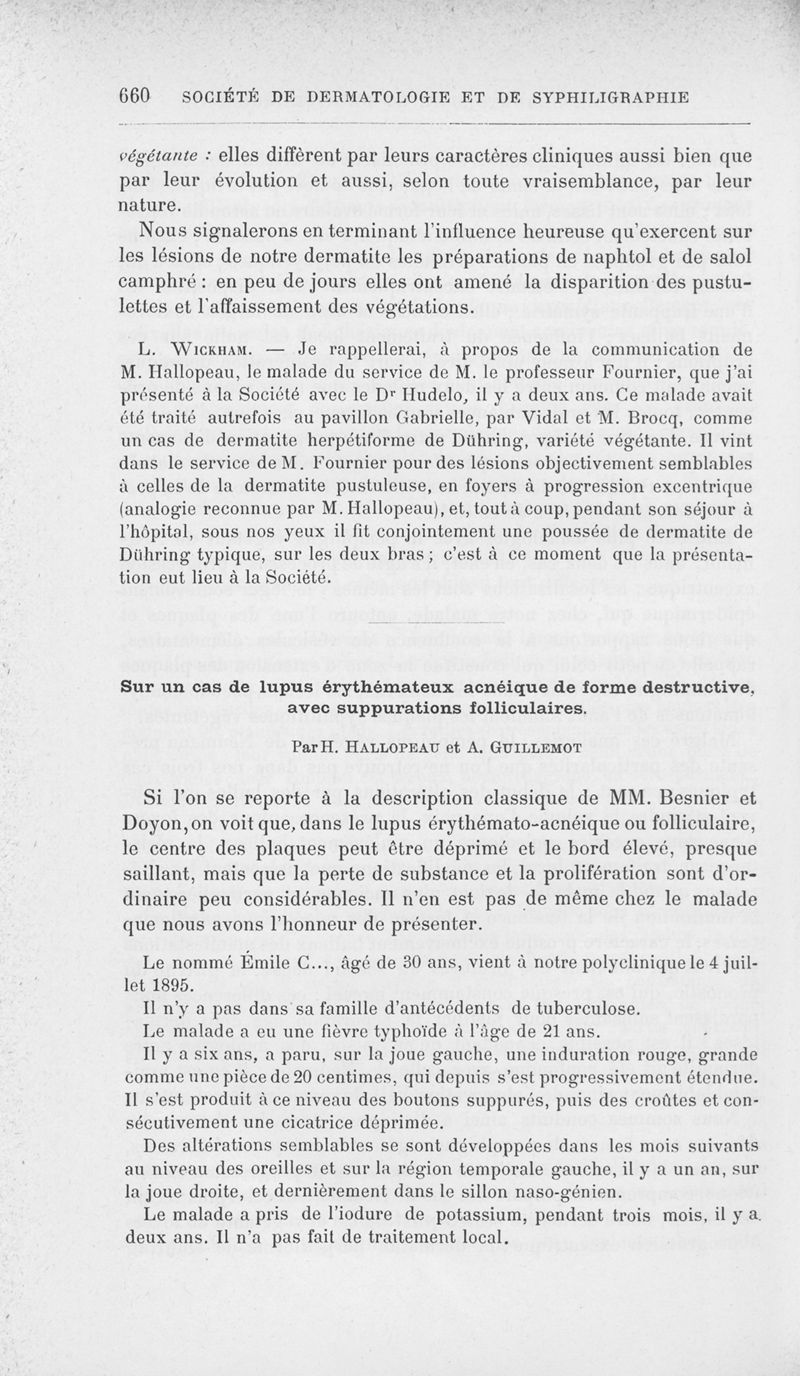 660 SOCIÉTÉ DE DERMATOLOGIE ET DE SYPHILIGRAPHIE

végétante : elles diffèrent par leurs caractères cliniques aussi bien que par leur évolution et aussi, selon toute vraisemblance, par leur nature.

Nous signalerons en terminant l'influence heureuse qu'exercent sur les lésions de notre dermatite les préparations de naphtol et de salol camphré : en peu de jours elles ont amené la disparition des pustulettes et l'affaissement des végétations.

L. Wickham. — Je rappellerai, à propos de la communication de M. Hallopeau, le malade du service de M. le professeur Fournier, que j'ai présenté à la Société avec le Dr Hudelo, il y a deux ans. Ce malade avait été traité autrefois au pavillon Gabrielle, par Vidal et M. Brocq, comme un cas de dermatite herpétiforme de Dühring, variété végétante. Il vint dans le service de M. Fournier pour des lésions objectivement semblables à celles de la dermatite pustuleuse, en foyers à progression excentrique (analogie reconnue par M. Hallopeau), et, tout à coup, pendant son séjour à l'hôpital, sous nos yeux il fit conjointement une poussée de dermatite de Dühring typique, sur les deux bras ; c'est à ce moment que la présentation eut lieu à la Société.

Sur un cas de lupus érythémateux acnéique de forme destructive, avec suppurations folliculaires.

Par H. Hallopeau et A. Guillemot

Si l'on se reporte à la description classique de MM. Besnier et Doyon, on voit que, dans le lupus érythémato-acnéique ou folliculaire, le centre des plaques peut être déprimé et le bord élevé, presque saillant, mais que la perte de substance et la prolifération sont d'ordinaire peu considérables. Il n'en est pas de même chez le malade que nous avons l'honneur de présenter.

Le nommé Émile C..., âgé de 30 ans, vient à notre polyclinique le 4 juillet 1895.

Il n'y a pas dans sa famille d'antécédents de tuberculose.

Le malade a eu une fièvre typhoïde à l'âge de 21 ans.

Il y a six ans, a paru, sur la joue gauche, une induration rouge, grande comme une pièce de 20 centimes, qui depuis s'est progressivement étendue. Il s'est produit à ce niveau des boutons suppurés, puis des croûtes et consécutivement une cicatrice déprimée.

Des altérations semblables se sont développées dans les mois suivants au niveau des oreilles et sur la région temporale gauche, il y a un an, sur la joue droite, et dernièrement dans le sillon naso-génien.

Le malade a pris de l'iodure de potassium, pendant trois mois, il y a deux ans. Il n'a pas fait de traitement local.